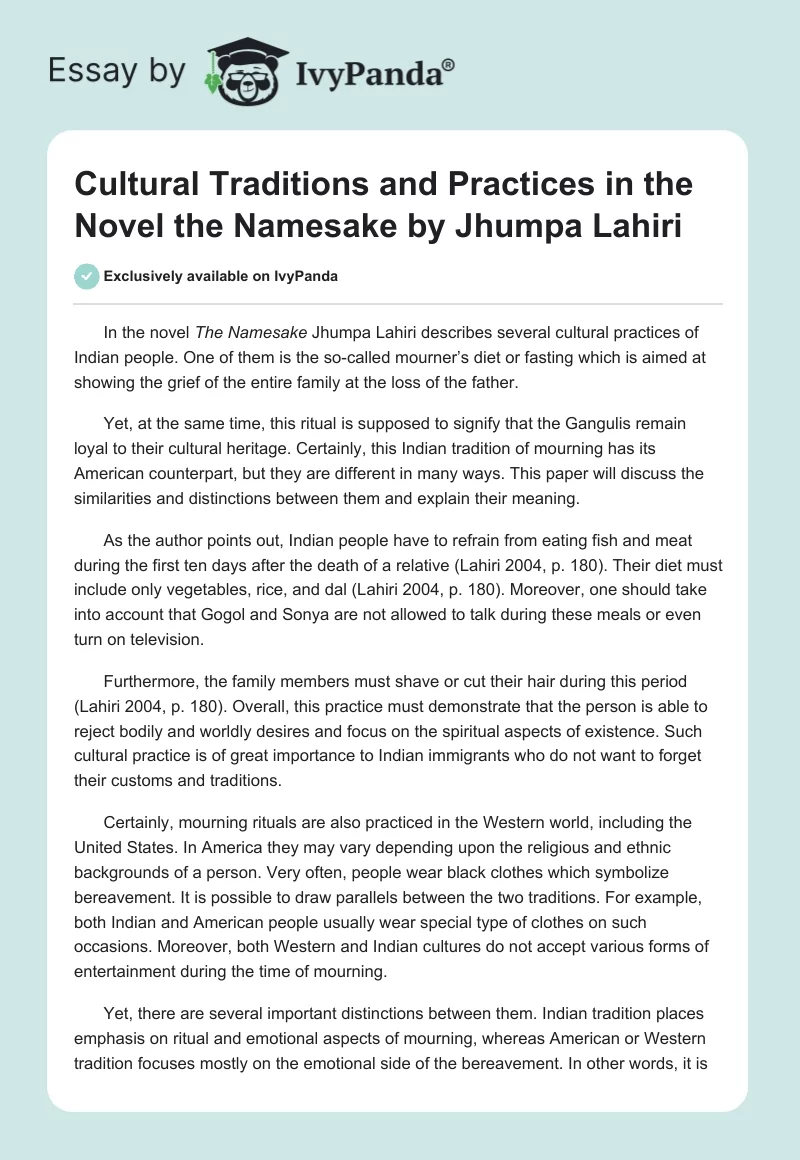 Essay by IvyPanda®

Cultural Traditions and Practices in the Novel the Namesake by Jhumpa Lahiri

Exclusively available on IvyPanda

In the novel The Namesake Jhumpa Lahiri describes several cultural practices of Indian people. One of them is the so-called mourner's diet or fasting which is aimed at showing the grief of the entire family at the loss of the father.

Yet, at the same time, this ritual is supposed to signify that the Gangulis remain loyal to their cultural heritage. Certainly, this Indian tradition of mourning has its American counterpart, but they are different in many ways. This paper will discuss the similarities and distinctions between them and explain their meaning.

As the author points out, Indian people have to refrain from eating fish and meat during the first ten days after the death of a relative (Lahiri 2004, p. 180). Their diet must include only vegetables, rice, and dal (Lahiri 2004, p. 180). Moreover, one should take into account that Gogol and Sonya are not allowed to talk during these meals or even turn on television.

Furthermore, the family members must shave or cut their hair during this period (Lahiri 2004, p. 180). Overall, this practice must demonstrate that the person is able to reject bodily and worldly desires and focus on the spiritual aspects of existence. Such cultural practice is of great importance to Indian immigrants who do not want to forget their customs and traditions.

Certainly, mourning rituals are also practiced in the Western world, including the United States. In America they may vary depending upon the religious and ethnic backgrounds of a person. Very often, people wear black clothes which symbolize bereavement. It is possible to draw parallels between the two traditions. For example, both Indian and American people usually wear special type of clothes on such occasions. Moreover, both Western and Indian cultures do not accept various forms of entertainment during the time of mourning.

Yet, there are several important distinctions between them. Indian tradition places emphasis on ritual and emotional aspects of mourning, whereas American or Western tradition focuses mostly on the emotional side of the bereavement. In other words, it is